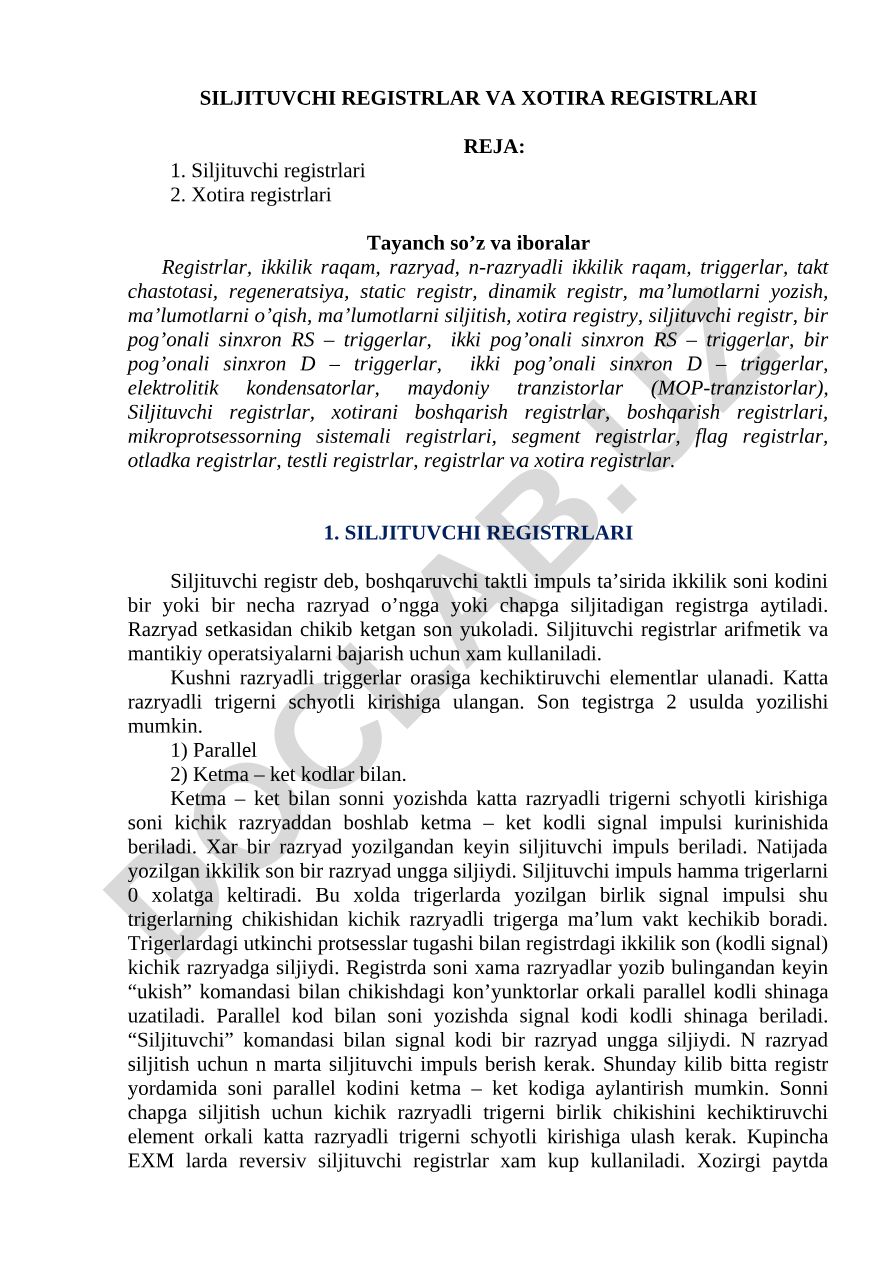 SILJITUVCHI REGISTRLAR VA XOTIRA REGISTRLARI

REJA:

1. Siljituvchi registrlari
2. Xotira registrlari

Tayanch so’z va iboralar

Registrlar, ikkilik raqam, razryad, n-razryadli ikkilik raqam, triggerlar, takt chastotasi, regeneratsiya, static registr, dinamik registr, ma’lumotlarni yozish, ma’lumotlarni o’qish, ma’lumotlarni siljitish, xotira registry, siljituvchi registr, bir pog’onali sinxron RS – triggerlar, ikki pog’onali sinxron RS – triggerlar, bir pog’onali sinxron D – triggerlar, ikki pog’onali sinxron D – triggerlar, elektrolitik kondensatorlar, maydoniy tranzistorlar (MOP-tranzistorlar), Siljituvchi registrlar, xotirani boshqarish registrlar, boshqarish registrlari, mikroprotsessorning sistemali registrlari, segment registrlar, flag registrlar, otladka registrlar, testli registrlar, registrlar va xotira registrlar.

1. SILJITUVCHI REGISTRLARI

Siljituvchi registr deb, boshqaruvchi taktli impuls ta’sirida ikkilik soni kodini bir yoki bir necha razryad o’ngga yoki chapga siljitadigan registrga aytiladi. Razryad setkasidan chikib ketgan son yukoladi. Siljituvchi registrlar arifmetik va mantikiy operatsiyalarni bajarish uchun xam kullaniladi.

Kushni razryadli triggerlar orasiga kechiktiruvchi elementlar ulanadi. Katta razryadli trigerni schyotli kirishiga ulangan. Son tegistrga 2 usulda yozilishi mumkin.

1) Parallel

2) Ketma – ket kodlar bilan.

Ketma – ket bilan sonni yozishda katta razryadli trigerni schyotli kirishiga soni kichik razryaddan boshlab ketma – ket kodli signal impulsi kurinishida beriladi. Xar bir razryad yozilgandan keyin siljituvchi impuls beriladi. Natijada yozilgan ikkilik son bir razryad ungga siljiydi. Siljituvchi impuls hamma trigerlarni 0 xolatga keltiradi. Bu xolda trigerlarda yozilgan birlik signal impulsi shu trigerlarning chikishidan kichik razryadli trigerga ma’lum vakt kechikib boradi. Trigerlardagi utkinchi protsesslar tugashi bilan registrdagi ikkilik son (kodli signal) kichik razryadga siljiydi. Registrda soni xama razryadlar yozib bulingandan keyin “ukish” komandasi bilan chikishdagi kon’yunktorlar orkali parallel kodli shinaga uzatiladi. Parallel kod bilan soni yozishda signal kodi kodli shinaga beriladi. “Siljituvchi” komandasi bilan signal kodi bir razryad ungga siljiydi. N razryad siljitish uchun n marta siljituvchi impuls berish kerak. Shunday kilib bitta registr yordamida soni parallel kodini ketma – ket kodiga aylantirish mumkin. Sonni chapga siljitish uchun kichik razryadli trigerni birlik chikishini kechiktiruvchi element orkali katta razryadli trigerni schyotli kirishiga ulash kerak. Kupincha EXM larda reversiv siljituvchi registrlar xam kup kullaniladi. Xozirgi paytda

DOCLAB.UZ